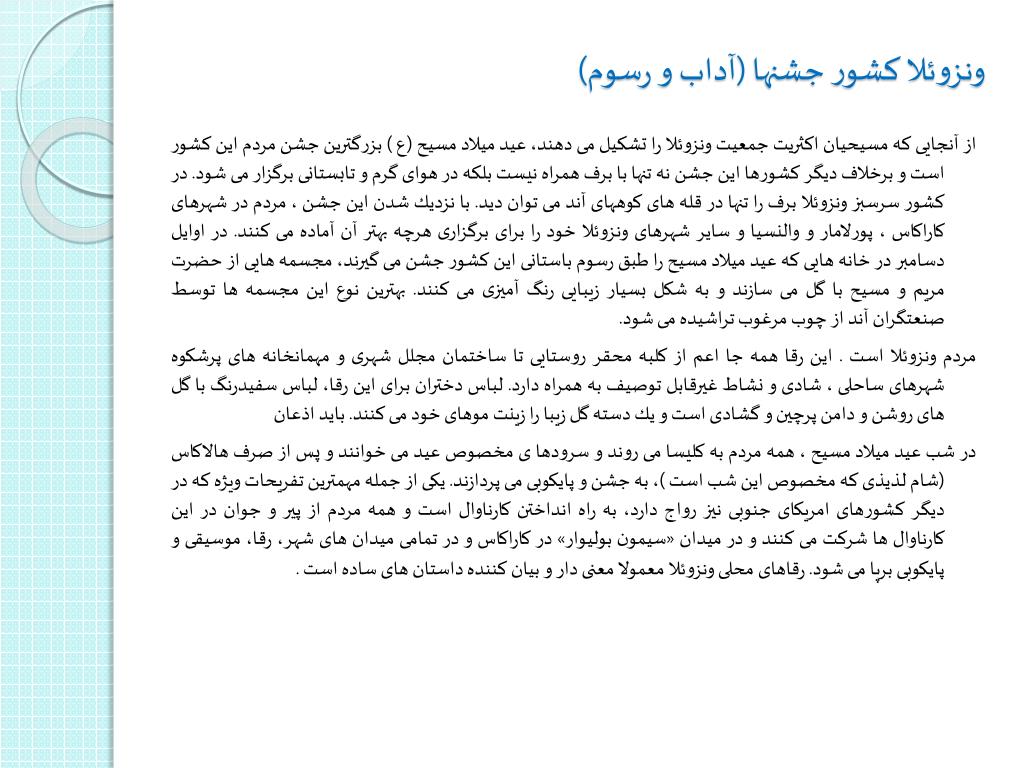 ونزوئلا کشور جشنها (آداب و رسوم)

از آنجایی که مسیحیان اکثریت جمعیت ونزوئلا را تشکیل می دهند، عید میلاد مسیح (ع ) بزرگترین جشن مردم این کشور است و برخلاف دیگر کشورها این جشن نه تنها با برف همراه نیست بلکه در هوای گرم و تابستانی برگزار می شود. در کشور سرسبز ونزوئلا برف را تنها در قله های کوههای آند می توان دید. با نزدیك شدن این جشن ، مردم در شهرهای کاراکاس ، پورلامار و والنسیا و سایر شهرهای ونزوئلا خود را برای برگزاری هرچه بهتر آن آماده می کنند. در اوایل دسامبر در خانه هایی که عید میلاد مسیح را طبق رسوم باستانی این کشور جشن می گیرند، مجسمه هایی از حضرت مریم و مسیح با گل می سازند و به شکل بسیار زیبایی رنگ آمیزی می کنند. بهترین نوع این مجسمه ها توسط صنعتگران آند از چوب مرغوب تراشیده می شود.

مردم ونزوئلا است . این رقا همه جا اعم از کلبه محقر روستایی تا ساختمان مجلل شهری و مهمانخانه های پرشکوه شهرهای ساحلی ، شادی و نشاط غیرقابل توصیف به همراه دارد. لباس دختران برای این رقا، لباس سفیدرنگ با گل های روشن و دامن پرچین و گشادی است و یك دسته گل زیبا را زینت موهای خود می کنند. باید اذعان

در شب عید میلاد مسیح ، همه مردم به کلیسا می روند و سرودها ی مخصوص عید می خوانند و پس از صرف هالاکاس (شام لذیذی که مخصوص این شب است )، به جشن و پایکوبی می پردازند. یکی از جمله مهمترین تفریحات ویژه که در دیگر کشورهای امریکای جنوبی نیز رواج دارد، به راه انداختن کارناوال است و همه مردم از پیر و جوان در این کارناوال ها شرکت می کنند و در میدان «سیمون بولیوار» در کاراکاس و در تمامی میدان های شهر، رقا، موسیقی و پایکوبی برپا می شود. رقاهای محلی ونزوئلا معمولا معنی دار و بیان کننده داستان های ساده است .